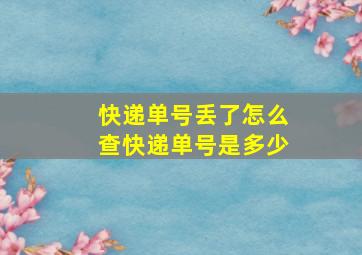 快递单号丢了怎么查快递单号是多少